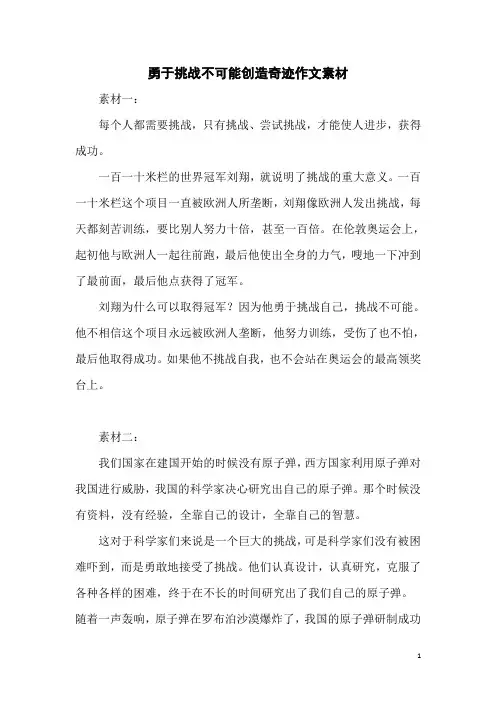 勇于挑战不可能创造奇迹作文素材

素材一：

每个人都需要挑战，只有挑战、尝试挑战，才能使人进步，获得成功。

一百一十米栏的世界冠军刘翔，就说明了挑战的重大意义。一百一十米栏这个项目一直被欧洲人所垄断，刘翔像欧洲人发出挑战，每天都刻苦训练，要比别人努力十倍，甚至一百倍。在伦敦奥运会上，起初他与欧洲人一起往前跑，最后他使出全身的力气，嗖地一下冲到了最前面，最后他点获得了冠军。

刘翔为什么可以取得冠军？因为他勇于挑战自己，挑战不可能。他不相信这个项目永远被欧洲人垄断，他努力训练，受伤了也不怕，最后他取得成功。如果他不挑战自我，也不会站在奥运会的最高领奖台上。

素材二：

我们国家在建国开始的时候没有原子弹，西方国家利用原子弹对我国进行威胁，我国的科学家决心研究出自己的原子弹。那个时候没有资料，没有经验，全靠自己的设计，全靠自己的智慧。

这对于科学家们来说是一个巨大的挑战，可是科学家们没有被困难吓到，而是勇敢地接受了挑战。他们认真设计，认真研究，克服了各种各样的困难，终于在不长的时间研究出了我们自己的原子弹。随着一声轰响，原子弹在罗布泊沙漠爆炸了，我国的原子弹研制成功

1